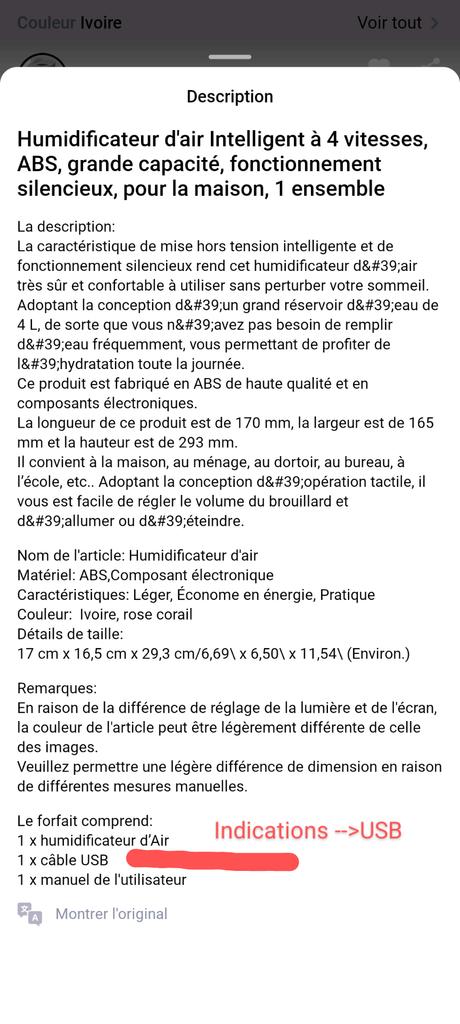 Couleur Ivoire
Voir tout >

Description

Humidificateur d'air Intelligent à 4 vitesses, ABS, grande capacité, fonctionnement silencieux, pour la maison, 1 ensemble

La description:
La caractéristique de mise hors tension intelligente et de fonctionnement silencieux rend cet humidificateur d&#39;air très sûr et confortable à utiliser sans perturber votre sommeil.
Adoptant la conception d&#39;un grand réservoir d&#39;eau de 4 L, de sorte que vous n&#39;avez pas besoin de remplir d&#39;eau fréquemment, vous permettant de profiter de l&#39;hydratation toute la journée.
Ce produit est fabriqué en ABS de haute qualité et en composants électroniques.
La longueur de ce produit est de 170 mm, la largeur est de 165 mm et la hauteur est de 293 mm.
Il convient à la maison, au ménage, au dortoir, au bureau, à l'école, etc.. Adoptant la conception d&#39;opération tactile, il vous est facile de régler le volume du brouillard et d&#39;allumer ou d&#39;éteindre.

Nom de l'article: Humidificateur d'air
Matériel: ABS,Composant électronique
Caractéristiques: Léger, Économe en énergie, Pratique
Couleur: Ivoire, rose corail
Détails de taille:
17 cm x 16,5 cm x 29,3 cm/6,69\ x 6,50\ x 11,54\ (Environ.)

Remarques:
En raison de la différence de réglage de la lumière et de l'écran, la couleur de l'article peut être légèrement différente de celle des images.
Veuillez permettre une légère différence de dimension en raison de différentes mesures manuelles.

Le forfait comprend:
1 x humidificateur d'Air
1 x câble USB
1 x manuel de l'utilisateur

Indications -->USB

Montrer l'original